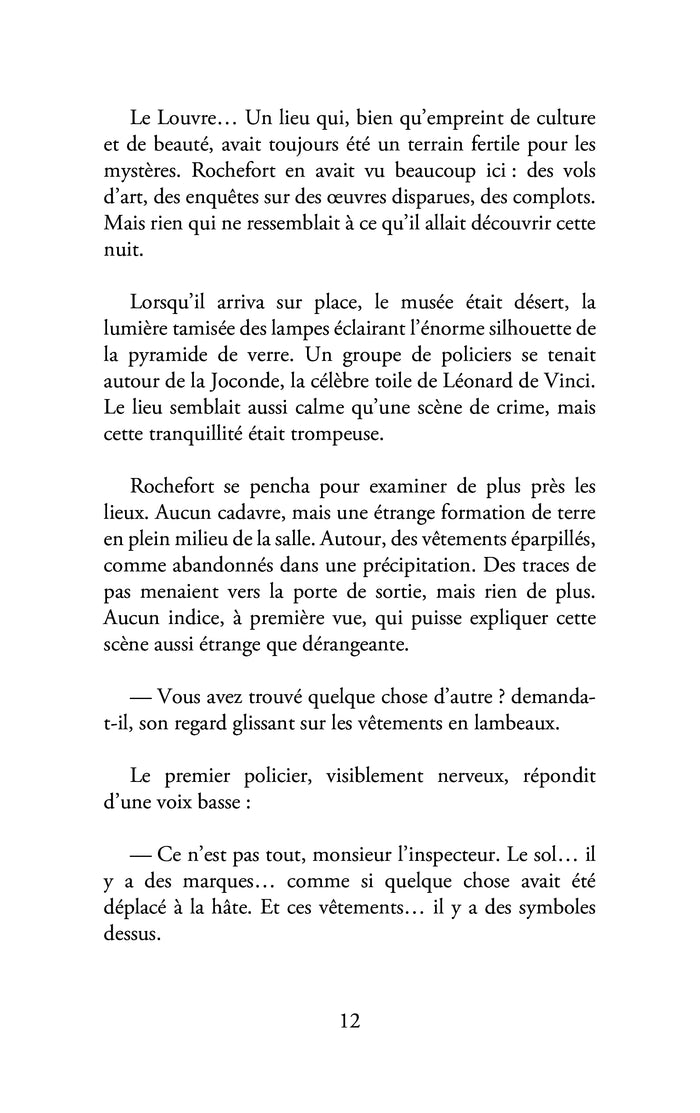 Le Louvre… Un lieu qui, bien qu'empreint de culture et de beauté, avait toujours été un terrain fertile pour les mystères. Rochefort en avait vu beaucoup ici : des vols d'art, des enquêtes sur des œuvres disparues, des complots. Mais rien qui ne ressemblait à ce qu'il allait découvrir cette nuit.

Lorsqu'il arriva sur place, le musée était désert, la lumière tamisée des lampes éclairant l'énorme silhouette de la pyramide de verre. Un groupe de policiers se tenait autour de la Joconde, la célèbre toile de Léonard de Vinci. Le lieu semblait aussi calme qu'une scène de crime, mais cette tranquillité était trompeuse.

Rochefort se pencha pour examiner de plus près les lieux. Aucun cadavre, mais une étrange formation de terre en plein milieu de la salle. Autour, des vêtements éparpillés, comme abandonnés dans une précipitation. Des traces de pas menaient vers la porte de sortie, mais rien de plus. Aucun indice, à première vue, qui puisse expliquer cette scène aussi étrange que dérangeante.

— Vous avez trouvé quelque chose d'autre ? demanda-t-il, son regard glissant sur les vêtements en lambeaux.

Le premier policier, visiblement nerveux, répondit d'une voix basse :

— Ce n'est pas tout, monsieur l'inspecteur. Le sol… il y a des marques… comme si quelque chose avait été déplacé à la hâte. Et ces vêtements… il y a des symboles dessus.

12